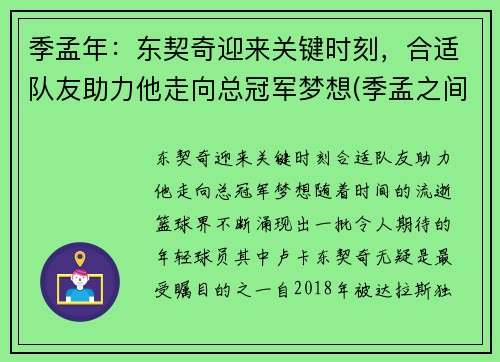 季孟年：东契奇迎来关键时刻，合适队友助力他走向总冠军梦想(季孟之间

东契奇迎来关键时刻合适队友助力他走向总冠军梦想随着时间的流逝篮球界不断涌现出一批令人期待的年轻球员其中卢卡东契奇无疑是最受瞩目的之一自2018年被达拉斯独